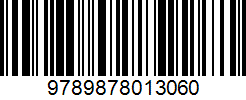 9789878013060